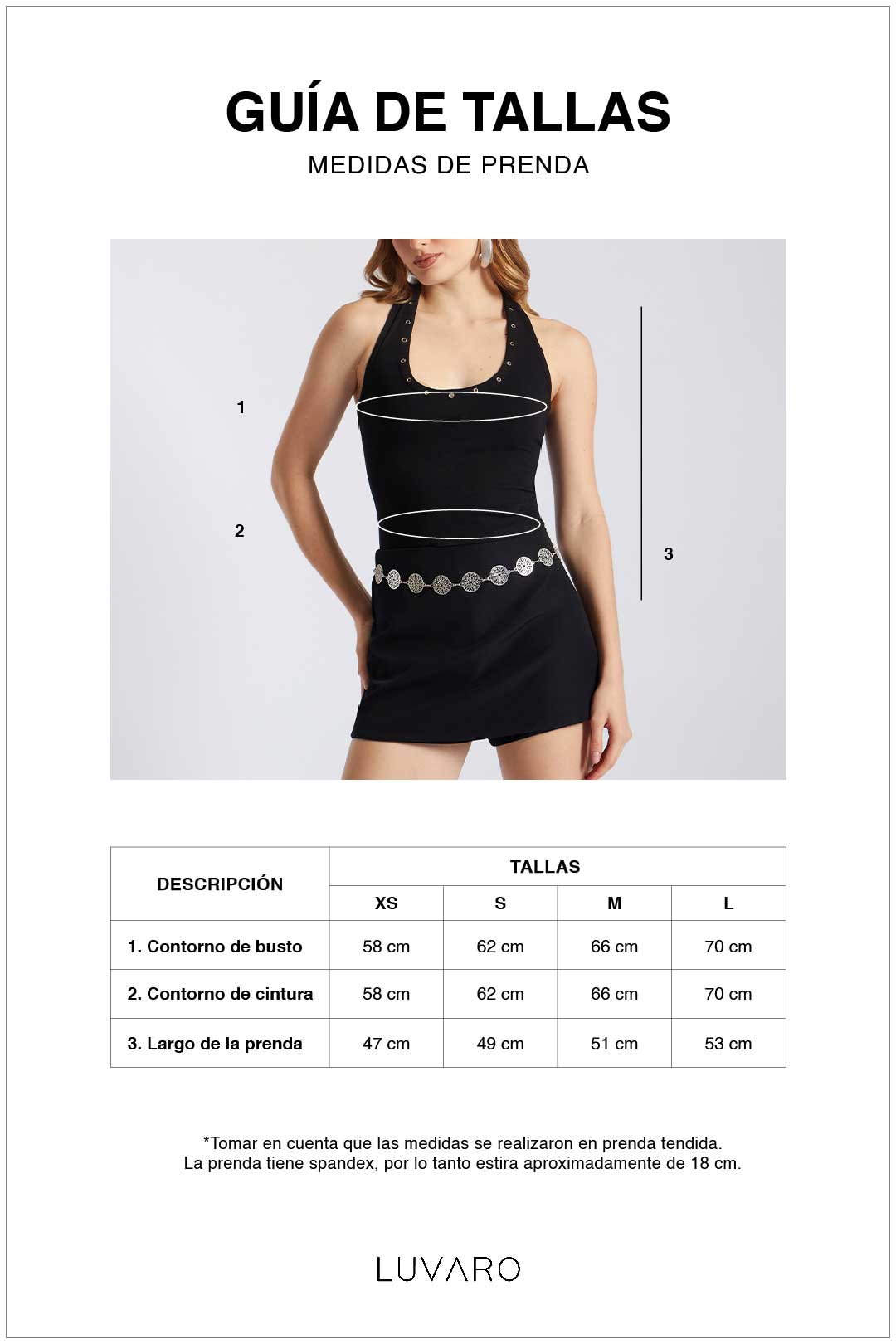 GUÍA DE TALLAS
MEDIDAS DE PRENDA

1
2
3

| DESCRIPCIÓN | TALLAS | | | |
|---|---|---|---|---|
| | XS | S | M | L |
| 1. Contorno de busto | 58 cm | 62 cm | 66 cm | 70 cm |
| 2. Contorno de cintura | 58 cm | 62 cm | 66 cm | 70 cm |
| 3. Largo de la prenda | 47 cm | 49 cm | 51 cm | 53 cm |

*Tomar en cuenta que las medidas se realizaron en prenda tendida.
La prenda tiene spandex, por lo tanto estira aproximadamente de 18 cm.

LUVARO